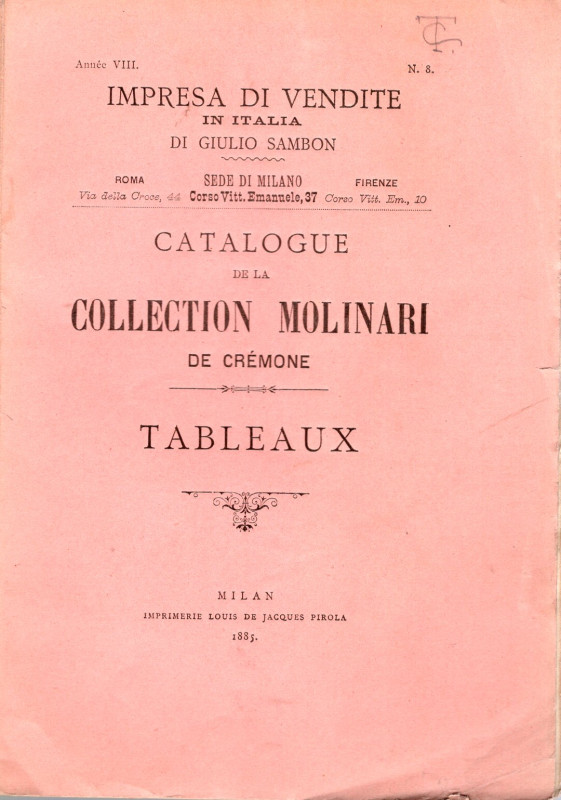 TC

Année VIII. N. 8.

IMPRESA DI VENDITE
IN ITALIA
DI GIULIO SAMBON

ROMA
Via della Croce, 44

SEDE DI MILANO
Corso Vitt. Emanuele, 37

FIRENZE
Corso Vitt. Em., 10

CATALOGUE
DE LA
COLLECTION MOLINARI
DE CRÉMONE

TABLEAUX

MILAN
IMPRIMERIE LOUIS DE JACQUES PIROLA
1885.